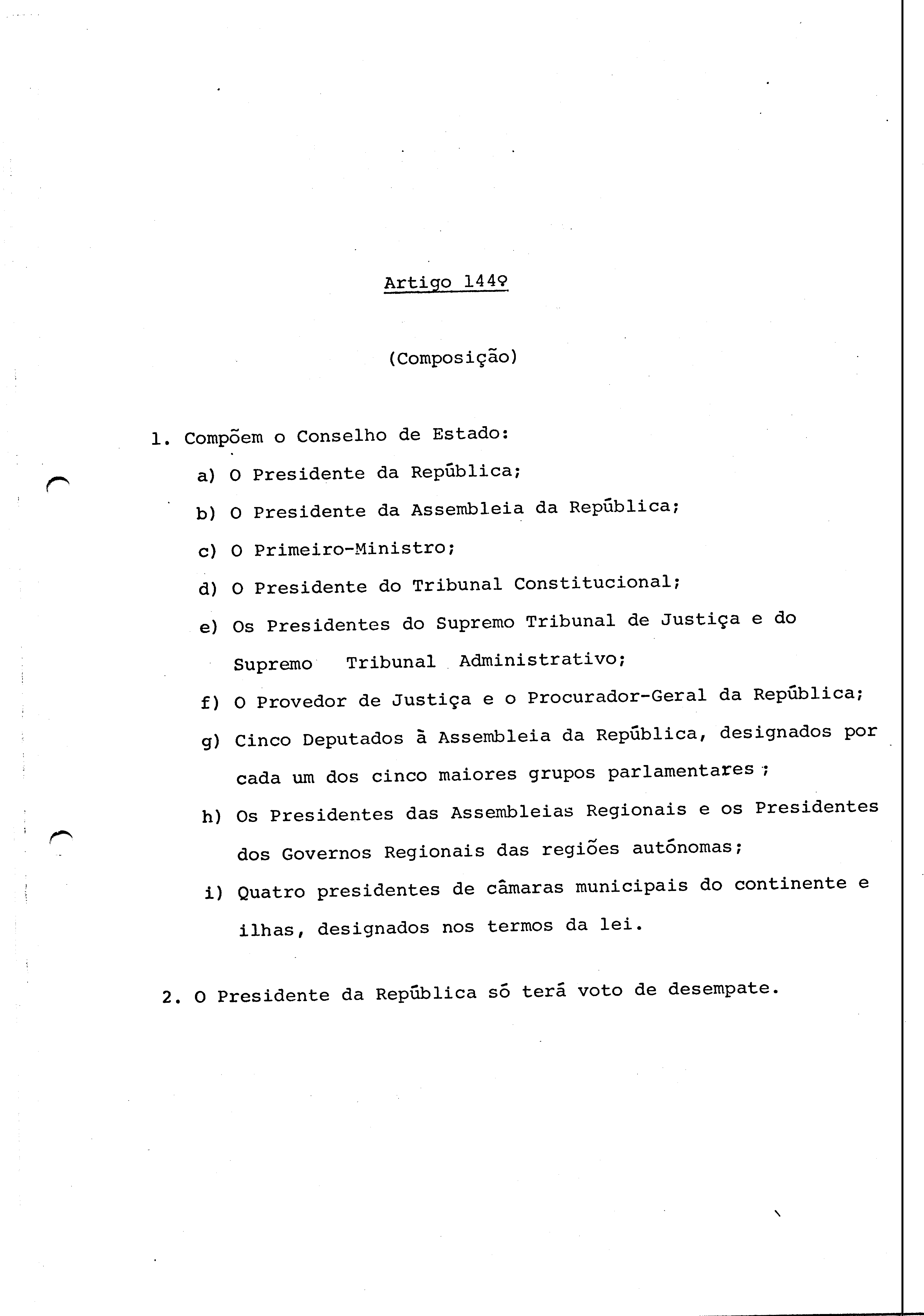 Artigo 144º

(Composição)

1. Compõem o Conselho de Estado:

a) O Presidente da República;

b) O Presidente da Assembleia da República;

c) O Primeiro-Ministro;

d) O Presidente do Tribunal Constitucional;

e) Os Presidentes do Supremo Tribunal de Justiça e do Supremo Tribunal Administrativo;

f) O Provedor de Justiça e o Procurador-Geral da República;

g) Cinco Deputados à Assembleia da República, designados por cada um dos cinco maiores grupos parlamentares ;

h) Os Presidentes das Assembleias Regionais e os Presidentes dos Governos Regionais das regiões autónomas;

i) Quatro presidentes de câmaras municipais do continente e ilhas, designados nos termos da lei.

2. O Presidente da República só terá voto de desempate.